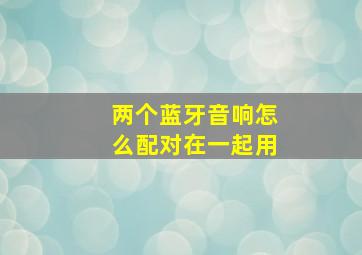 两个蓝牙音响怎么配对在一起用